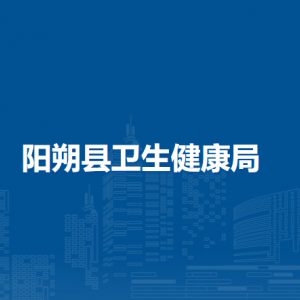 阳朔县卫生健康局